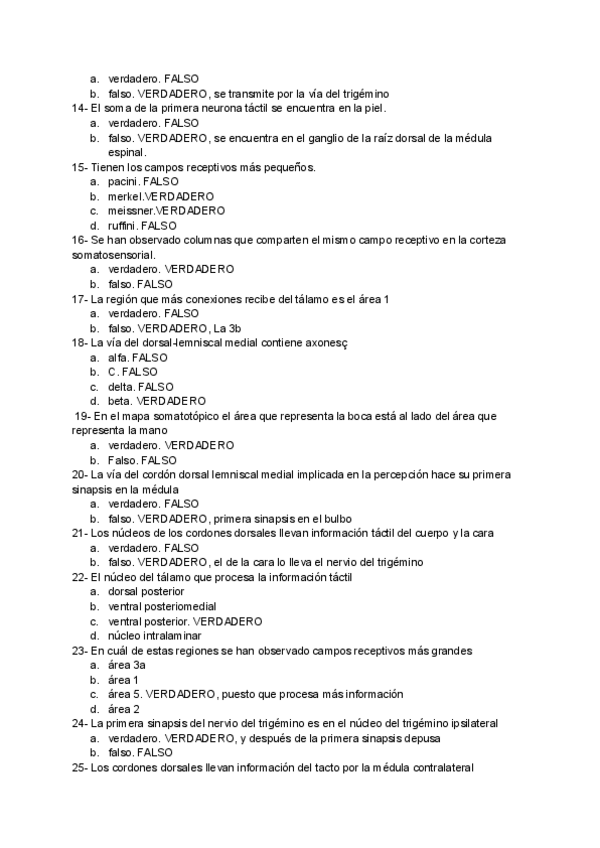 a. verdadero. FALSO
b. falso. VERDADERO, se transmite por la vía del trigémino
14- El soma de la primera neurona táctil se encuentra en la piel.
a. verdadero. FALSO
b. falso. VERDADERO, se encuentra en el ganglio de la raíz dorsal de la médula espinal.
15- Tienen los campos receptivos más pequeños.
a. pacini. FALSO
b. merkel.VERDADERO
c. meissner.VERDADERO
d. ruffini. FALSO
16- Se han observado columnas que comparten el mismo campo receptivo en la corteza somatosensorial.
a. verdadero. VERDADERO
b. falso. FALSO
17- La región que más conexiones recibe del tálamo es el área 1
a. verdadero. FALSO
b. falso. VERDADERO, La 3b
18- La vía del dorsal-lemniscal medial contiene axonesç
a. alfa. FALSO
b. C. FALSO
c. delta. FALSO
d. beta. VERDADERO
19- En el mapa somatotópico el área que representa la boca está al lado del área que representa la mano
a. verdadero. VERDADERO
b. Falso. FALSO
20- La vía del cordón dorsal lemniscal medial implicada en la percepción hace su primera sinapsis en la médula
a. verdadero. FALSO
b. falso. VERDADERO, primera sinapsis en el bulbo
21- Los núcleos de los cordones dorsales llevan información táctil del cuerpo y la cara
a. verdadero. FALSO
b. falso. VERDADERO, el de la cara lo lleva el nervio del trigémino
22- El núcleo del tálamo que procesa la información táctil
a. dorsal posterior
b. ventral posteriomedial
c. ventral posterior. VERDADERO
d. núcleo intralaminar
23- En cuál de estas regiones se han observado campos receptivos más grandes
a. área 3a
b. área 1
c. área 5. VERDADERO, puesto que procesa más información
d. área 2
24- La primera sinapsis del nervio del trigémino es en el núcleo del trigémino ipsilateral
a. verdadero. VERDADERO, y después de la primera sinapsis depusa
b. falso. FALSO
25- Los cordones dorsales llevan información del tacto por la médula contralateral